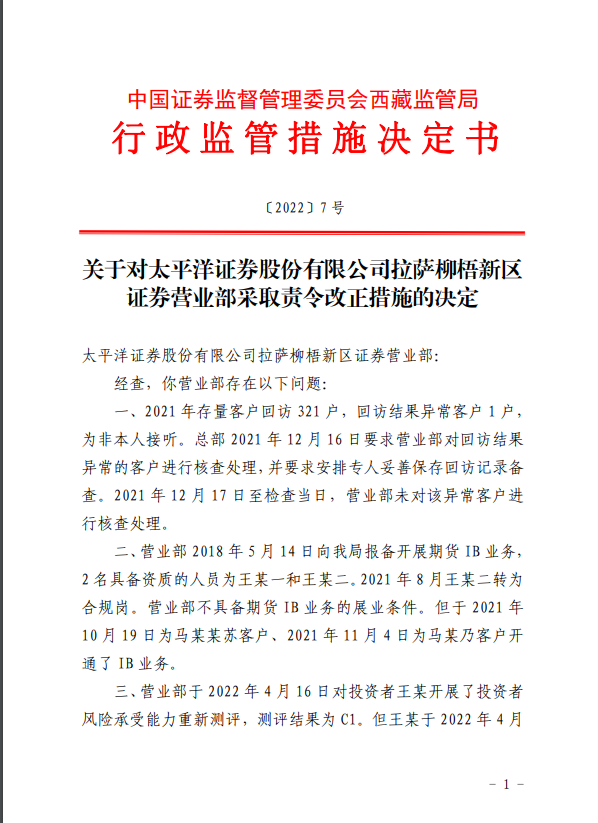 中国证券监督管理委员会西藏监管局
行政监管措施决定书

〔2022〕7号

关于对太平洋证券股份有限公司拉萨柳梧新区证券营业部采取责令改正措施的决定

太平洋证券股份有限公司拉萨柳梧新区证券营业部:

经查，你营业部存在以下问题:

一、2021年存量客户回访321户，回访结果异常客户1户，为非本人接听。总部2021年12月16日要求营业部对回访结果异常的客户进行核查处理，并要求安排专人妥善保存回访记录备查。2021年12月17日至检查当日，营业部未对该异常客户进行核查处理。

二、营业部2018年5月14日向我局报备开展期货IB业务，2名具备资质的人员为王某一和王某二。2021年8月王某二转为合规岗。营业部不具备期货IB业务的展业条件。但于2021年10月19日为马某某苏客户、2021年11月4日为马某乃客户开通了IB业务。

三、营业部于2022年4月16日对投资者王某开展了投资者风险承受能力重新测评，测评结果为C1。但王某于2022年4月

－1－